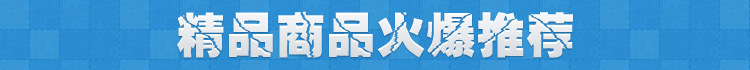 精品商品火爆推荐